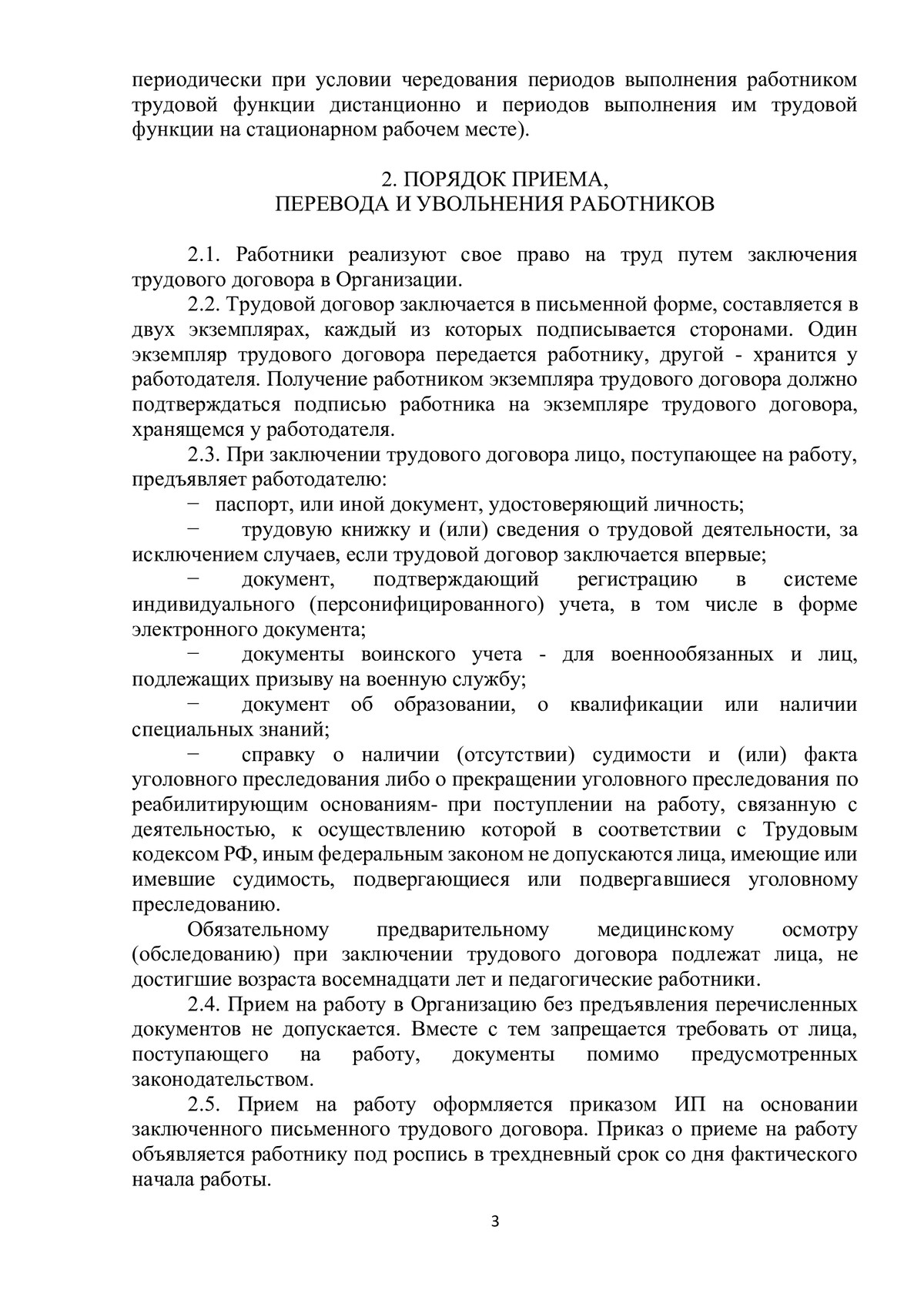 периодически при условии чередования периодов выполнения работником трудовой функции дистанционно и периодов выполнения им трудовой функции на стационарном рабочем месте).

2. ПОРЯДОК ПРИЕМА,
ПЕРЕВОДА И УВОЛЬНЕНИЯ РАБОТНИКОВ

2.1. Работники реализуют свое право на труд путем заключения трудового договора в Организации.

2.2. Трудовой договор заключается в письменной форме, составляется в двух экземплярах, каждый из которых подписывается сторонами. Один экземпляр трудового договора передается работнику, другой - хранится у работодателя. Получение работником экземпляра трудового договора должно подтверждаться подписью работника на экземпляре трудового договора, хранящемся у работодателя.

2.3. При заключении трудового договора лицо, поступающее на работу, предъявляет работодателю:

− паспорт, или иной документ, удостоверяющий личность;

− трудовую книжку и (или) сведения о трудовой деятельности, за исключением случаев, если трудовой договор заключается впервые;

− документ, подтверждающий регистрацию в системе индивидуального (персонифицированного) учета, в том числе в форме электронного документа;

− документы воинского учета - для военнообязанных и лиц, подлежащих призыву на военную службу;

− документ об образовании, о квалификации или наличии специальных знаний;

− справку о наличии (отсутствии) судимости и (или) факта уголовного преследования либо о прекращении уголовного преследования по реабилитирующим основаниям- при поступлении на работу, связанную с деятельностью, к осуществлению которой в соответствии с Трудовым кодексом РФ, иным федеральным законом не допускаются лица, имеющие или имевшие судимость, подвергающиеся или подвергавшиеся уголовному преследованию.

Обязательному предварительному медицинскому осмотру (обследованию) при заключении трудового договора подлежат лица, не достигшие возраста восемнадцати лет и педагогические работники.

2.4. Прием на работу в Организацию без предъявления перечисленных документов не допускается. Вместе с тем запрещается требовать от лица, поступающего на работу, документы помимо предусмотренных законодательством.

2.5. Прием на работу оформляется приказом ИП на основании заключенного письменного трудового договора. Приказ о приеме на работу объявляется работнику под роспись в трехдневный срок со дня фактического начала работы.

3